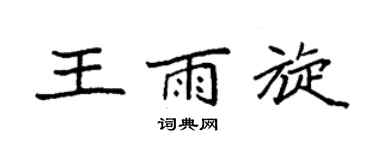 王雨旋
词典网